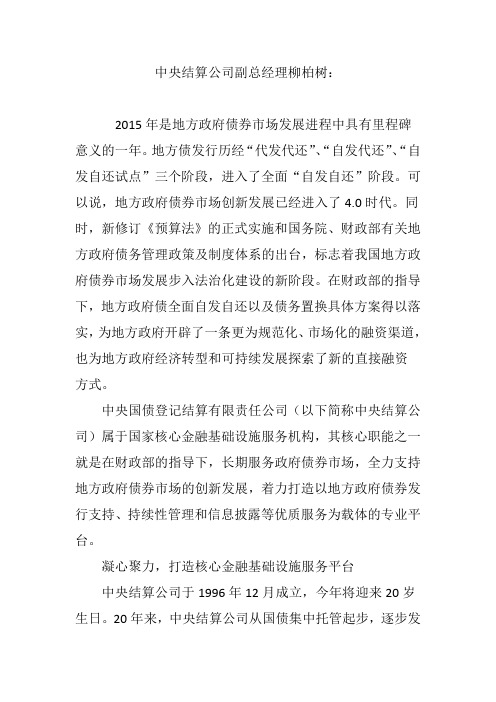 中央结算公司副总经理柳柏树：

2015年是地方政府债券市场发展进程中具有里程碑意义的一年。地方债发行历经“代发代还”、“自发代还”、“自发自还试点”三个阶段，进入了全面“自发自还”阶段。可以说，地方政府债券市场创新发展已经进入了4.0时代。同时，新修订《预算法》的正式实施和国务院、财政部有关地方政府债务管理政策及制度体系的出台，标志着我国地方政府债券市场发展步入法治化建设的新阶段。在财政部的指导下，地方政府债全面自发自还以及债务置换具体方案得以落实，为地方政府开辟了一条更为规范化、市场化的融资渠道，也为地方政府经济转型和可持续发展探索了新的直接融资方式。

中央国债登记结算有限责任公司（以下简称中央结算公司）属于国家核心金融基础设施服务机构，其核心职能之一就是在财政部的指导下，长期服务政府债券市场，全力支持地方政府债券市场的创新发展，着力打造以地方政府债券发行支持、持续性管理和信息披露等优质服务为载体的专业平台。

凝心聚力，打造核心金融基础设施服务平台

中央结算公司于1996年12月成立，今年将迎来20岁生日。20年来，中央结算公司从国债集中托管起步，逐步发